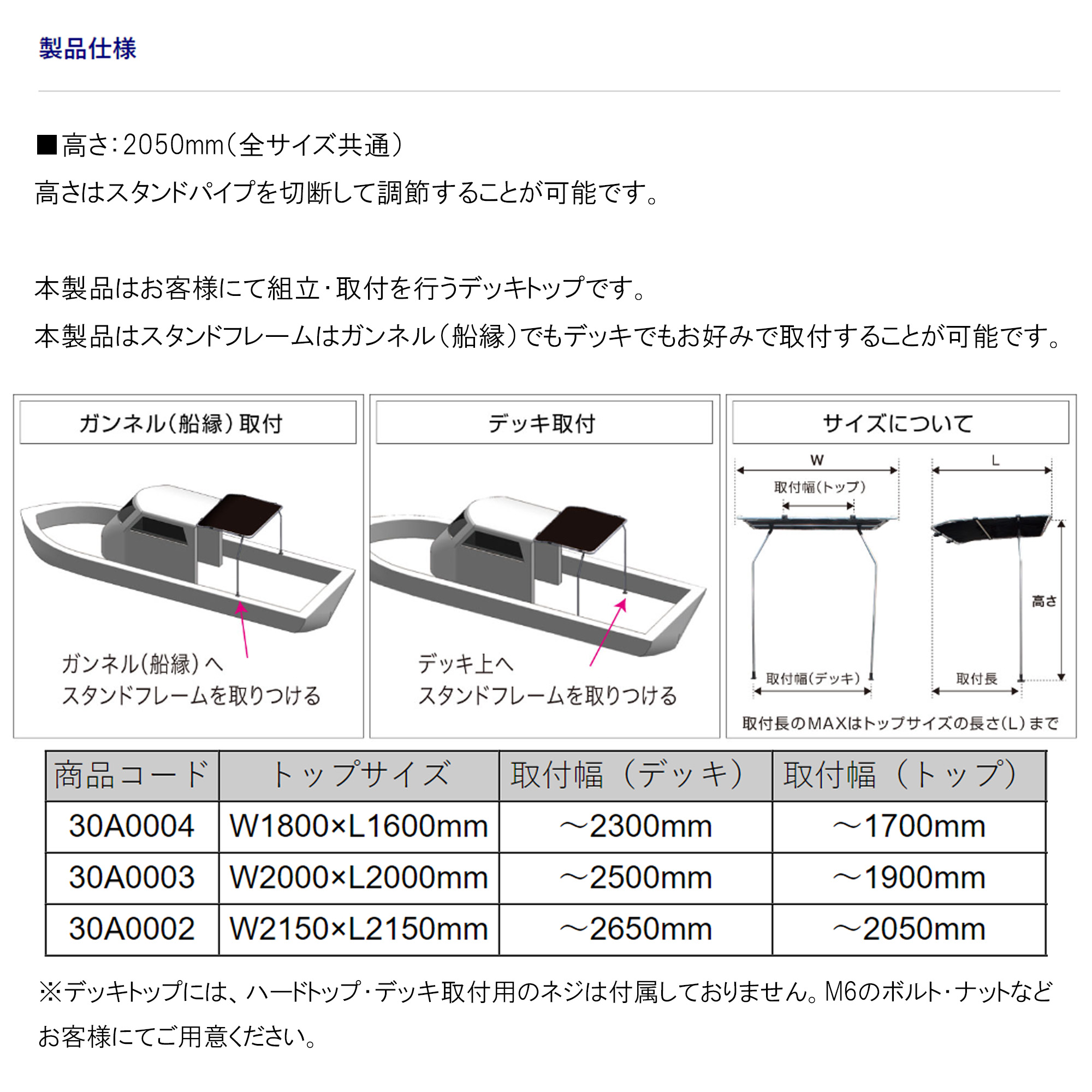 製品仕様

■高さ:2050mm(全サイズ共通)
高さはスタンドパイプを切断して調節することが可能です。

本製品はお客様にて組立・取付を行うデッキトップです。
本製品はスタンドフレームはガンネル(船縁)でもデッキでもお好みで取付することが可能です。

ガンネル(船縁)取付

ガンネル(船縁)へ
スタンドフレームを取りつける

デッキ取付

デッキ上へ
スタンドフレームを取りつける

サイズについて

W
取付幅(トップ)
取付幅(デッキ)
L
高さ
取付長
取付長のMAXはトップサイズの長さ(L)まで

| 商品コード | トップサイズ | 取付幅(デッキ) | 取付幅(トップ) |
|---|---|---|---|
| 30A0004 | W1800×L1600mm | ～2300mm | ～1700mm |
| 30A0003 | W2000×L2000mm | ～2500mm | ～1900mm |
| 30A0002 | W2150×L2150mm | ～2650mm | ～2050mm |

※デッキトップには、ハードトップ・デッキ取付用のネジは付属しておりません。M6のボルト・ナットなどお客様にてご用意ください。